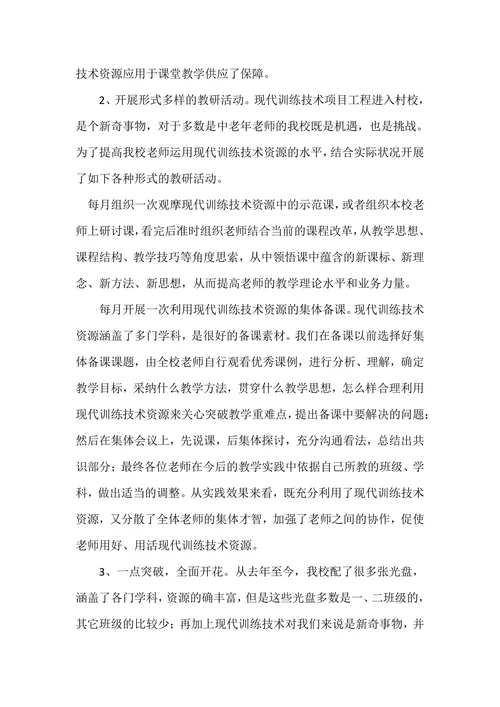 技术资源应用于课堂教学供应了保障。

2、开展形式多样的教研活动。现代训练技术项目工程进入村校，是个新奇事物，对于多数是中老年老师的我校既是机遇，也是挑战。为了提高我校老师运用现代训练技术资源的水平，结合实际状况开展了如下各种形式的教研活动。

每月组织一次观摩现代训练技术资源中的示范课，或者组织本校老师上研讨课，看完后准时组织老师结合当前的课程改革，从教学思想、课程结构、教学技巧等角度思索，从中领悟课中蕴含的新课标、新理念、新方法、新思想，从而提高老师的教学理论水平和业务力量。

每月开展一次利用现代训练技术资源的集体备课。现代训练技术资源涵盖了多门学科，是很好的备课素材。我们在备课以前选择好集体备课课题，由全校老师自行观看优秀课例，进行分析、理解，确定教学目标，采纳什么教学方法，贯穿什么教学思想，怎么样合理利用现代训练技术资源来关心突破教学重难点，提出备课中要解决的问题；然后在集体会议上，先说课，后集体探讨，充分沟通看法，总结出共识部分；最终各位老师在今后的教学实践中依据自己所教的班级、学科，做出适当的调整。从实践效果来看，既充分利用了现代训练技术资源，又分散了全体老师的集体才智，加强了老师之间的协作，促使老师用好、用活现代训练技术资源。

3、一点突破，全面开花。从去年至今，我校配了很多张光盘，涵盖了各门学科，资源的确丰富，但是这些光盘多数是一、二班级的，其它班级的比较少；再加上现代训练技术对我们来说是新奇事物，并